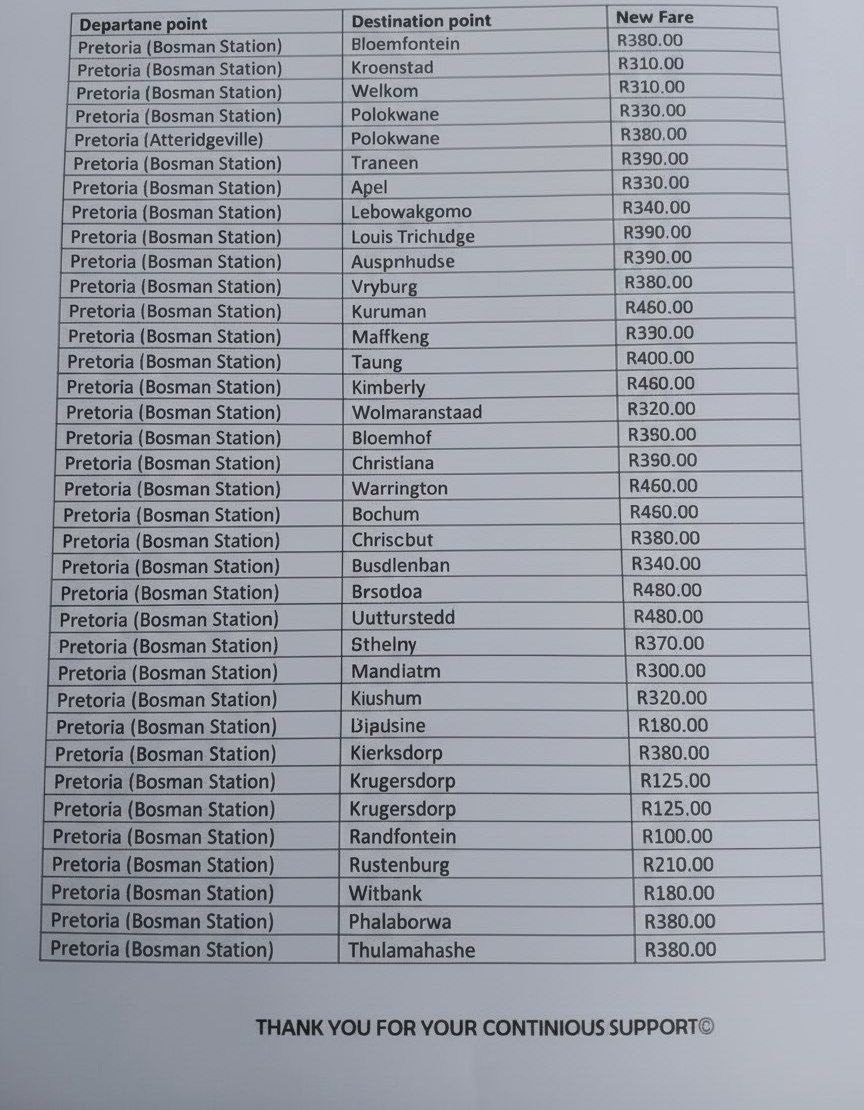 | Departane point | Destination point | New Fare |
|---|---|---|
| Pretoria (Bosman Station) | Bloemfontein | R380.00 |
| Pretoria (Bosman Station) | Kroenstad | R310.00 |
| Pretoria (Bosman Station) | Welkom | R310.00 |
| Pretoria (Bosman Station) | Polokwane | R330.00 |
| Pretoria (Atteridgeville) | Polokwane | R380.00 |
| Pretoria (Bosman Station) | Traneen | R390.00 |
| Pretoria (Bosman Station) | Apel | R330.00 |
| Pretoria (Bosman Station) | Lebowakgomo | R340.00 |
| Pretoria (Bosman Station) | Louis Trichıdge | R390.00 |
| Pretoria (Bosman Station) | Auspnhudse | R390.00 |
| Pretoria (Bosman Station) | Vryburg | R380.00 |
| Pretoria (Bosman Station) | Kuruman | R460.00 |
| Pretoria (Bosman Station) | Maffkeng | R390.00 |
| Pretoria (Bosman Station) | Taung | R400.00 |
| Pretoria (Bosman Station) | Kimberly | R460.00 |
| Pretoria (Bosman Station) | Wolmaranstaad | R320.00 |
| Pretoria (Bosman Station) | Bloemhof | R380.00 |
| Pretoria (Bosman Station) | Christiana | R390.00 |
| Pretoria (Bosman Station) | Warrington | R460.00 |
| Pretoria (Bosman Station) | Bochum | R460.00 |
| Pretoria (Bosman Station) | Chriscbut | R380.00 |
| Pretoria (Bosman Station) | Busdlenban | R340.00 |
| Pretoria (Bosman Station) | Brsotloa | R480.00 |
| Pretoria (Bosman Station) | Uutturstedd | R480.00 |
| Pretoria (Bosman Station) | Sthelny | R370.00 |
| Pretoria (Bosman Station) | Mandiatm | R300.00 |
| Pretoria (Bosman Station) | Kiushum | R320.00 |
| Pretoria (Bosman Station) | Bipusine | R180.00 |
| Pretoria (Bosman Station) | Kierksdorp | R380.00 |
| Pretoria (Bosman Station) | Krugersdorp | R125.00 |
| Pretoria (Bosman Station) | Krugersdorp | R125.00 |
| Pretoria (Bosman Station) | Randfontein | R100.00 |
| Pretoria (Bosman Station) | Rustenburg | R210.00 |
| Pretoria (Bosman Station) | Witbank | R180.00 |
| Pretoria (Bosman Station) | Phalaborwa | R380.00 |
| Pretoria (Bosman Station) | Thulamahashe | R380.00 |

THANK YOU FOR YOUR CONTINIOUS SUPPORT©